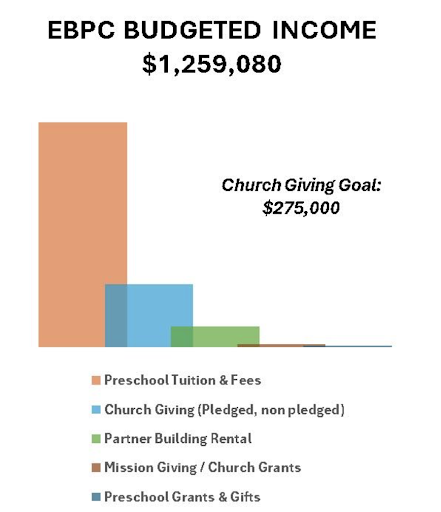 EBPC BUDGETED INCOME
$1,259,080

Church Giving Goal:
$275,000

Preschool Tuition & Fees
Church Giving (Pledged, non pledged)
Partner Building Rental
Mission Giving / Church Grants
Preschool Grants & Gifts